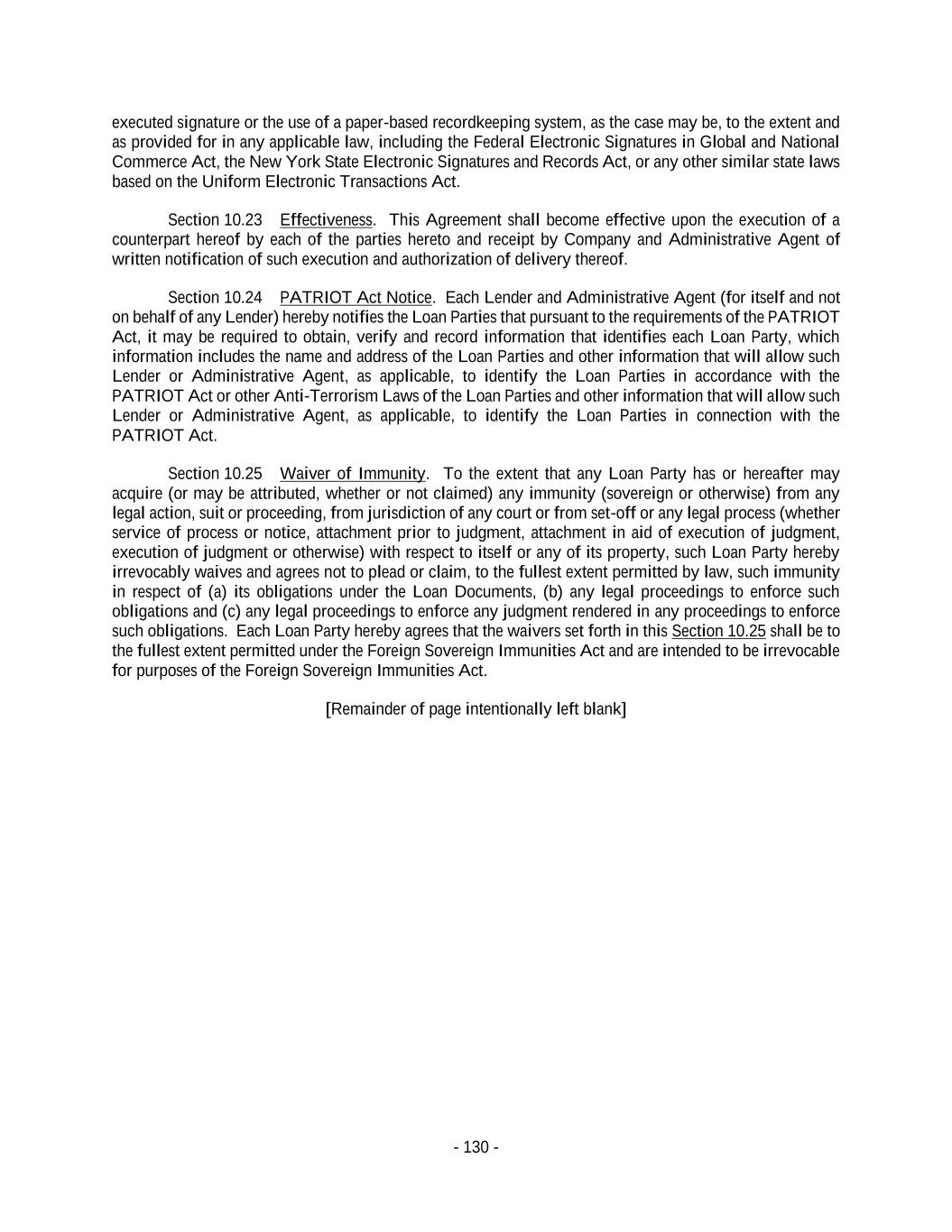 executed signature or the use of a paper-based recordkeeping system, as the case may be, to the extent and as provided for in any applicable law, including the Federal Electronic Signatures in Global and National Commerce Act, the New York State Electronic Signatures and Records Act, or any other similar state laws based on the Uniform Electronic Transactions Act.

Section 10.23 Effectiveness. This Agreement shall become effective upon the execution of a counterpart hereof by each of the parties hereto and receipt by Company and Administrative Agent of written notification of such execution and authorization of delivery thereof.

Section 10.24 PATRIOT Act Notice. Each Lender and Administrative Agent (for itself and not on behalf of any Lender) hereby notifies the Loan Parties that pursuant to the requirements of the PATRIOT Act, it may be required to obtain, verify and record information that identifies each Loan Party, which information includes the name and address of the Loan Parties and other information that will allow such Lender or Administrative Agent, as applicable, to identify the Loan Parties in accordance with the PATRIOT Act or other Anti-Terrorism Laws of the Loan Parties and other information that will allow such Lender or Administrative Agent, as applicable, to identify the Loan Parties in connection with the PATRIOT Act.

Section 10.25 Waiver of Immunity. To the extent that any Loan Party has or hereafter may acquire (or may be attributed, whether or not claimed) any immunity (sovereign or otherwise) from any legal action, suit or proceeding, from jurisdiction of any court or from set-off or any legal process (whether service of process or notice, attachment prior to judgment, attachment in aid of execution of judgment, execution of judgment or otherwise) with respect to itself or any of its property, such Loan Party hereby irrevocably waives and agrees not to plead or claim, to the fullest extent permitted by law, such immunity in respect of (a) its obligations under the Loan Documents, (b) any legal proceedings to enforce such obligations and (c) any legal proceedings to enforce any judgment rendered in any proceedings to enforce such obligations. Each Loan Party hereby agrees that the waivers set forth in this Section 10.25 shall be to the fullest extent permitted under the Foreign Sovereign Immunities Act and are intended to be irrevocable for purposes of the Foreign Sovereign Immunities Act.

[Remainder of page intentionally left blank]

- 130 -